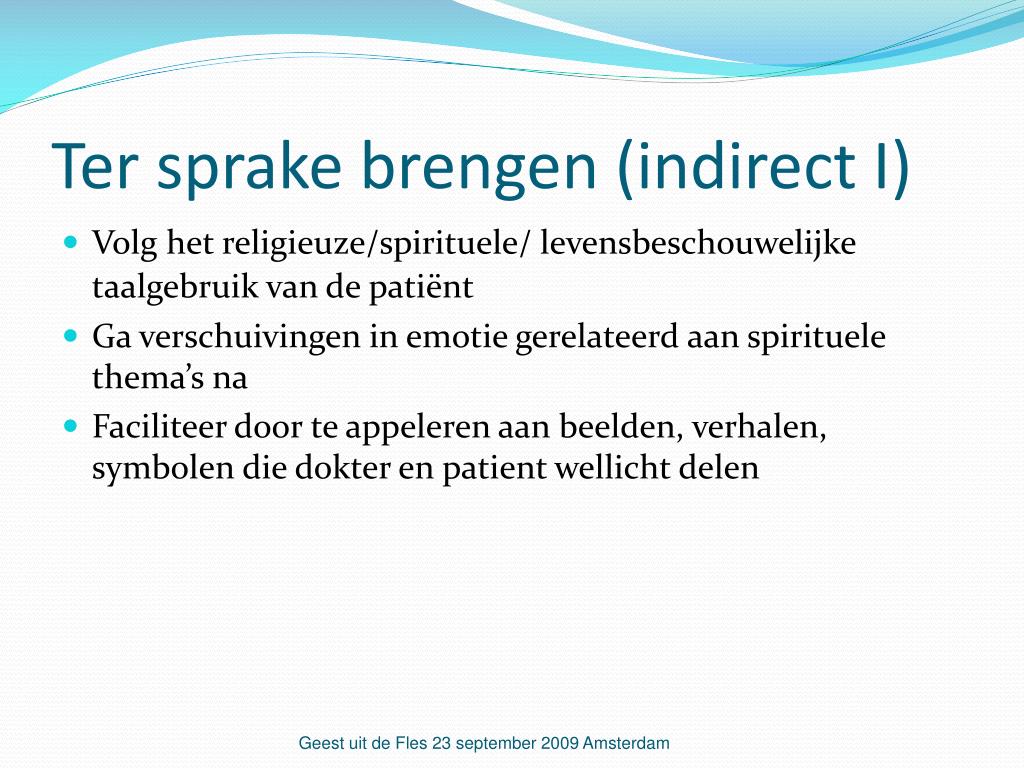 Ter sprake brengen (indirect I)

- Volg het religieuze/spirituele/ levensbeschouwelijke taalgebruik van de patiënt
- Ga verschuivingen in emotie gerelateerd aan spirituele thema's na
- Faciliteer door te appeleren aan beelden, verhalen, symbolen die dokter en patient wellicht delen

Geest uit de Fles 23 september 2009 Amsterdam